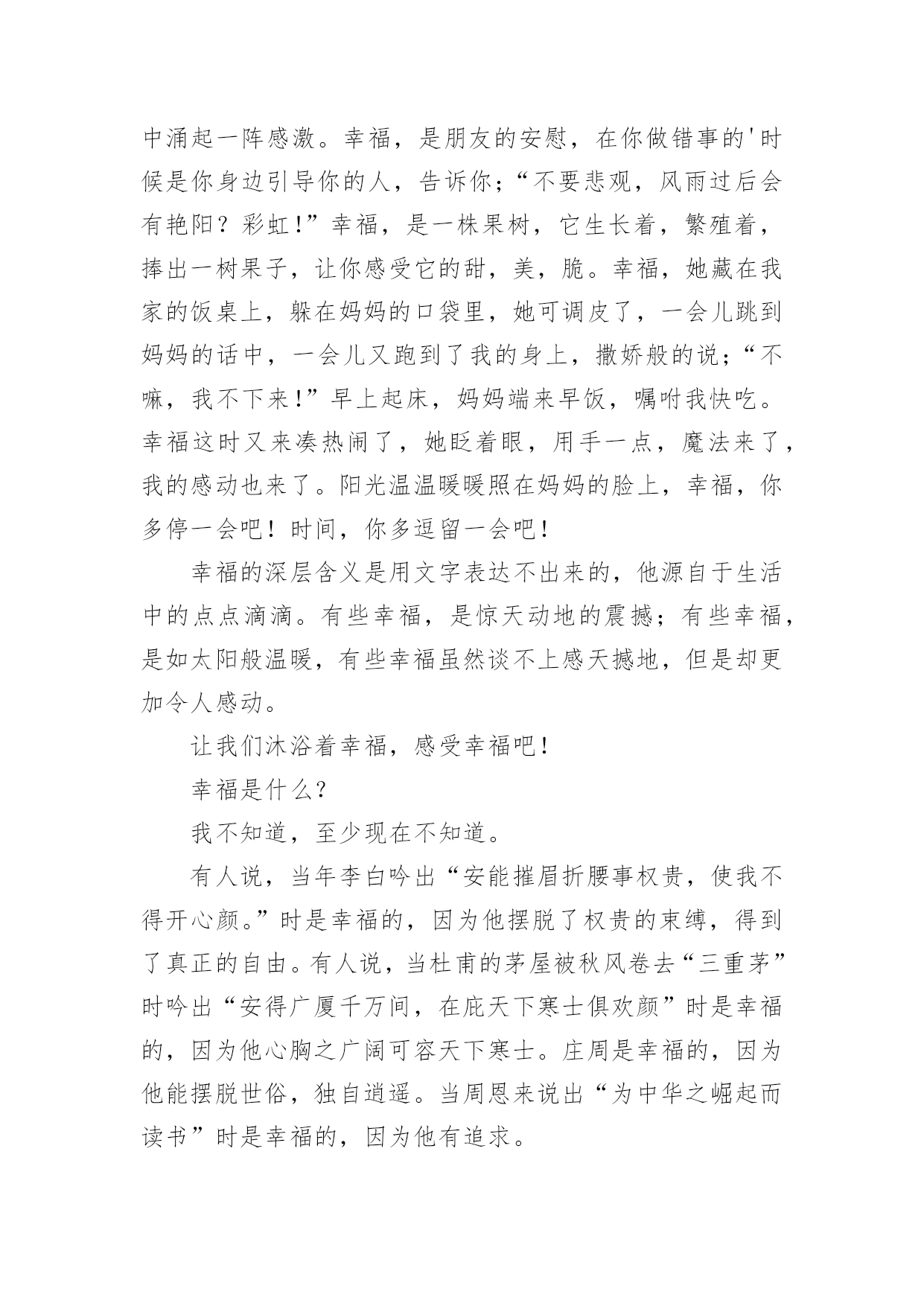 中涌起一阵感激。幸福，是朋友的安慰，在你做错事的'时候是你身边引导你的人，告诉你；“不要悲观，风雨过后会有艳阳？彩虹！”幸福，是一株果树，它生长着，繁殖着，捧出一树果子，让你感受它的甜，美，脆。幸福，她藏在我家的饭桌上，躲在妈妈的口袋里，她可调皮了，一会儿跳到妈妈的话中，一会儿又跑到了我的身上，撒娇般的说；“不嘛，我不下来！”早上起床，妈妈端来早饭，嘱咐我快吃。幸福这时又来凑热闹了，她眨着眼，用手一点，魔法来了，我的感动也来了。阳光温温暖暖照在妈妈的脸上，幸福，你多停一会吧！时间，你多逗留一会吧！

幸福的深层含义是用文字表达不出来的，他源自于生活中的点点滴滴。有些幸福，是惊天动地的震撼；有些幸福，是如太阳般温暖，有些幸福虽然谈不上感天撼地，但是却更加令人感动。

让我们沐浴着幸福，感受幸福吧！

幸福是什么？

我不知道，至少现在不知道。

有人说，当年李白吟出“安能摧眉折腰事权贵，使我不得开心颜。”时是幸福的，因为他摆脱了权贵的束缚，得到了真正的自由。有人说，当杜甫的茅屋被秋风卷去“三重茅”时吟出“安得广厦千万间，在庇天下寒士俱欢颜”时是幸福的，因为他心胸之广阔可容天下寒士。庄周是幸福的，因为他能摆脱世俗，独自逍遥。当周恩来说出“为中华之崛起而读书”时是幸福的，因为他有追求。